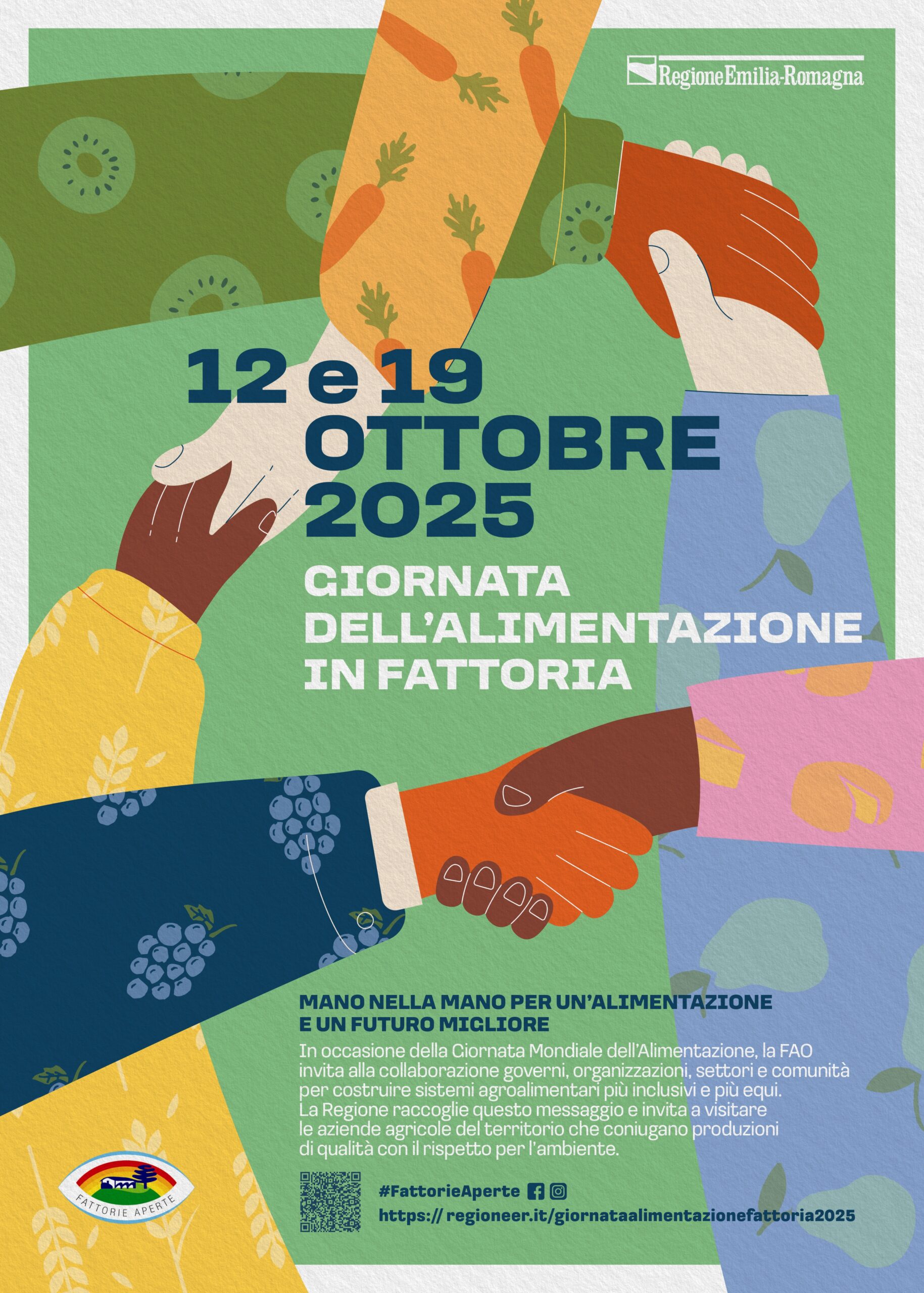 RegioneEmilia-Romagna

12 e 19
OTTOBRE
2025

GIORNATA
DELL'ALIMENTAZIONE
IN FATTORIA

MANO NELLA MANO PER UN'ALIMENTAZIONE
E UN FUTURO MIGLIORE

In occasione della Giornata Mondiale dell'Alimentazione, la FAO invita alla collaborazione governi, organizzazioni, settori e comunità per costruire sistemi agroalimentari più inclusivi e più equi. La Regione raccoglie questo messaggio e invita a visitare le aziende agricole del territorio che coniugano produzioni di qualità con il rispetto per l'ambiente.

FATTORIE APERTE

#FattorieAperte
https:// regioneer.it/giornataalimentazionefattoria2025